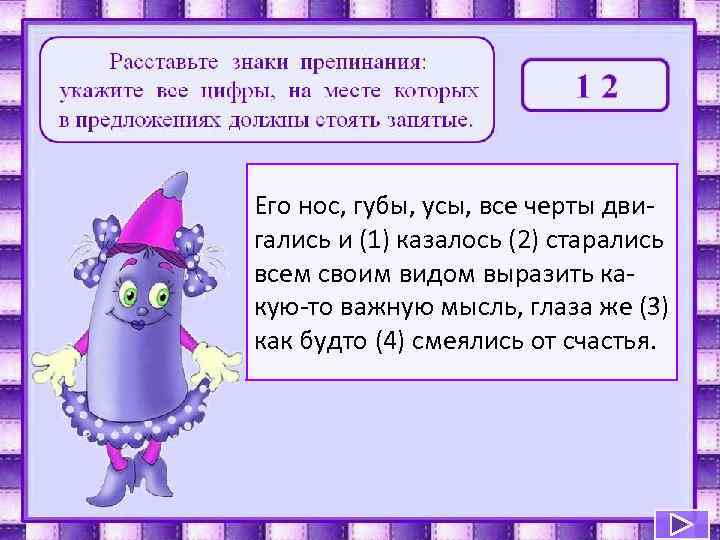 Расставьте знаки препинания: укажите все цифры, на месте которых в предложениях должны стоять запятые.

1 2

Его нос, губы, усы, все черты двигались и (1) казалось (2) старались всем своим видом выразить какую-то важную мысль, глаза же (3) как будто (4) смеялись от счастья.